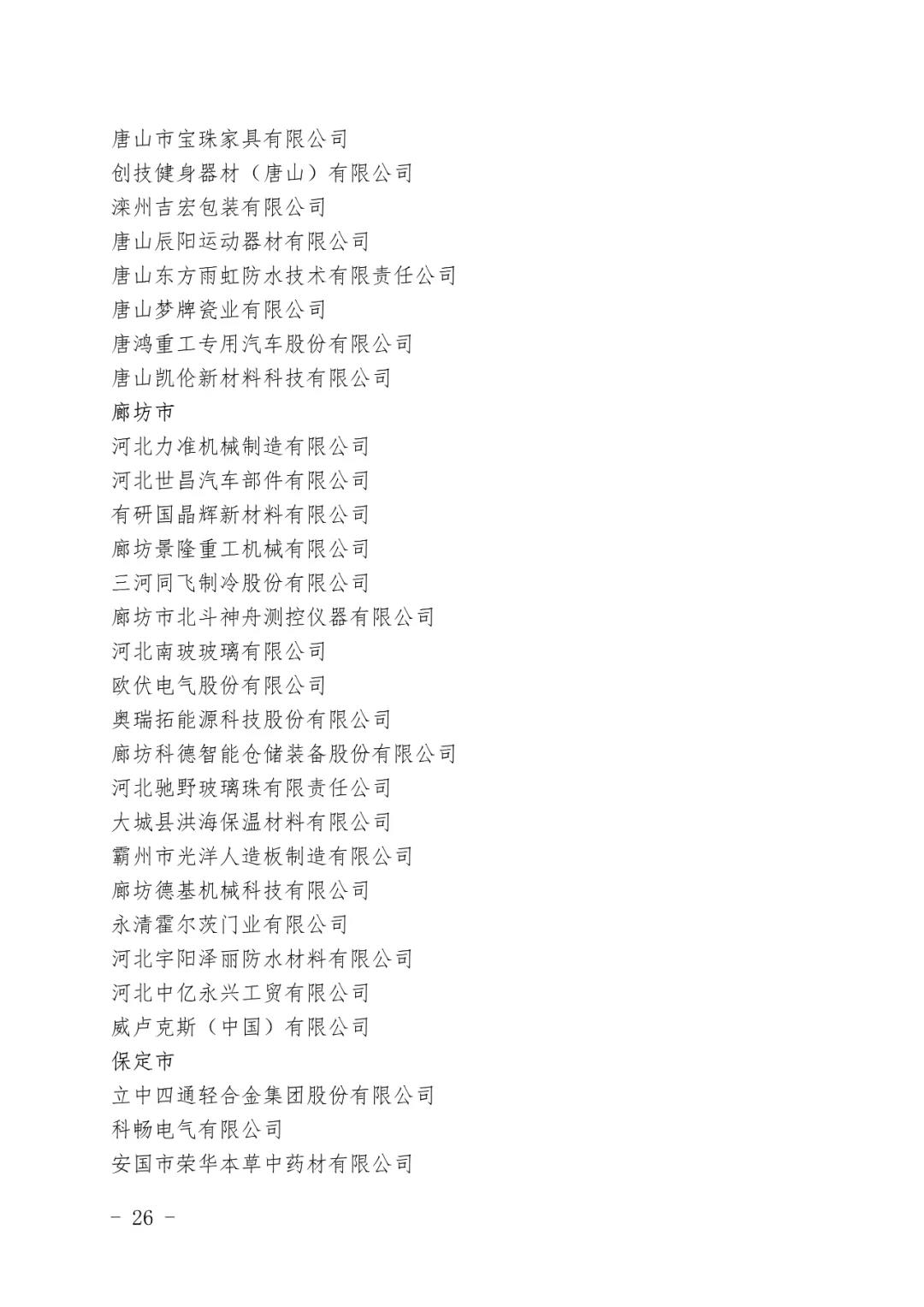 唐山市宝珠家具有限公司
创技健身器材（唐山）有限公司
滦州吉宏包装有限公司
唐山辰阳运动器材有限公司
唐山东方雨虹防水技术有限责任公司
唐山梦牌瓷业有限公司
唐鸿重工专用汽车股份有限公司
唐山凯伦新材料科技有限公司
廊坊市
河北力准机械制造有限公司
河北世昌汽车部件有限公司
有研国晶辉新材料有限公司
廊坊景隆重工机械有限公司
三河同飞制冷股份有限公司
廊坊市北斗神舟测控仪器有限公司
河北南玻玻璃有限公司
欧伏电气股份有限公司
奥瑞拓能源科技股份有限公司
廊坊科德智能仓储装备股份有限公司
河北驰野玻璃珠有限责任公司
大城县洪海保温材料有限公司
霸州市光洋人造板制造有限公司
廊坊德基机械科技有限公司
永清霍尔茨门业有限公司
河北宇阳泽丽防水材料有限公司
河北中亿永兴工贸有限公司
威卢克斯（中国）有限公司
保定市
立中四通轻合金集团股份有限公司
科畅电气有限公司
安国市荣华本草中药材有限公司

－ 26 －